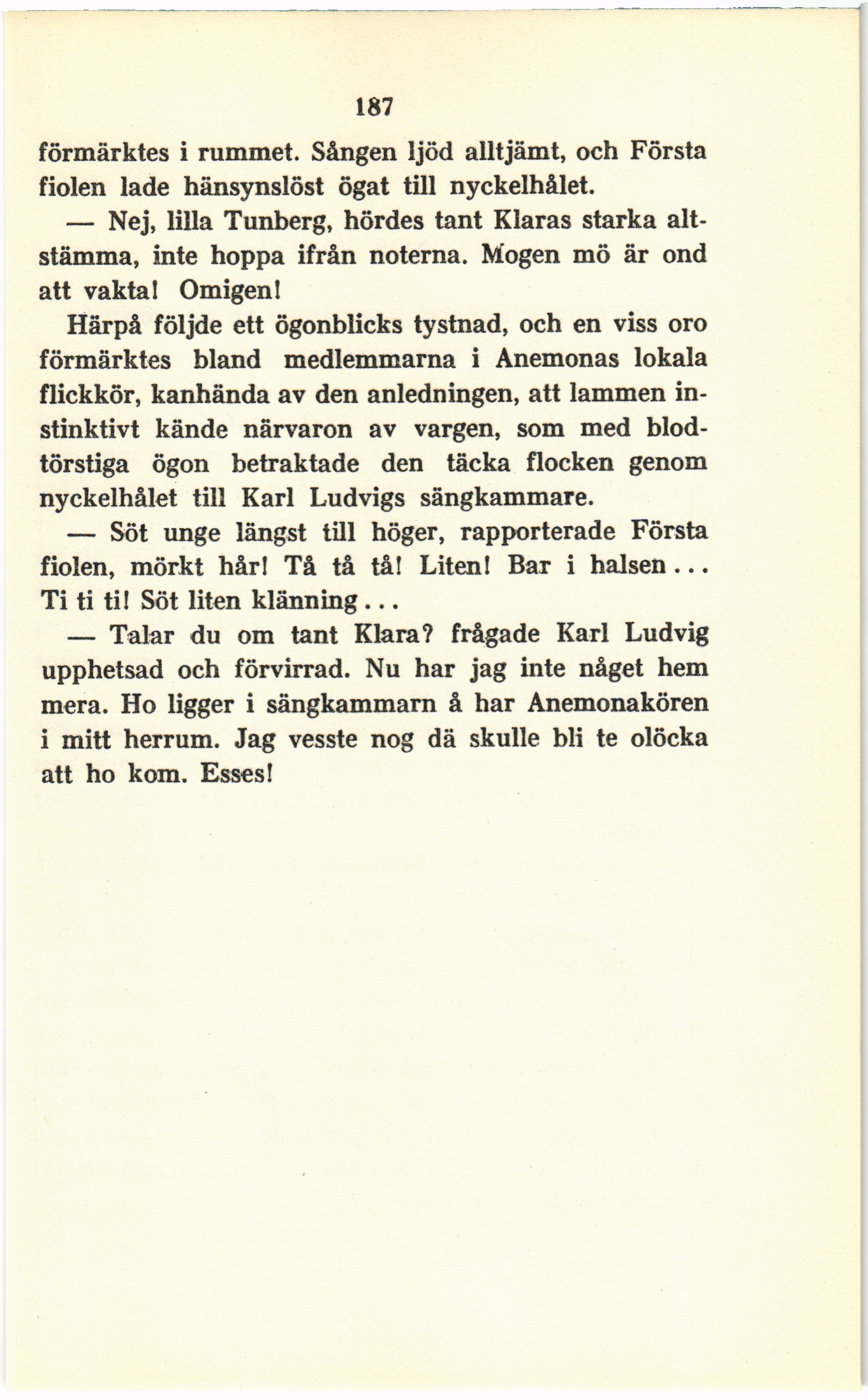 187

förmärktes i rummet. Sången ljöd alltjämt, och Första fiolen lade hänsynslöst ögat till nyckelhålet.

— Nej, lilla Tunberg, hördes tant Klaras starka altstämma, inte hoppa ifrån noterna. Mogen mö är ond att vakta! Omigen!

Härpå följde ett ögonblicks tystnad, och en viss oro förmärktes bland medlemmarna i Anemonas lokala flickkör, kanhända av den anledningen, att lammen instinktivt kände närvaron av vargen, som med blodtörstiga ögon betraktade den täcka flocken genom nyckelhålet till Karl Ludvigs sängkammare.

— Söt unge längst till höger, rapporterade Första fiolen, mörkt hår! Tå tå tå! Liten! Bar i halsen... Ti ti ti! Söt liten klänning...

— Talar du om tant Klara? frågade Karl Ludvig upphetsad och förvirrad. Nu har jag inte något hem mera. Ho ligger i sängkammarn å har Anemonakören i mitt herrum. Jag vesste nog dä skulle bli te olöcka att ho kom. Esses!